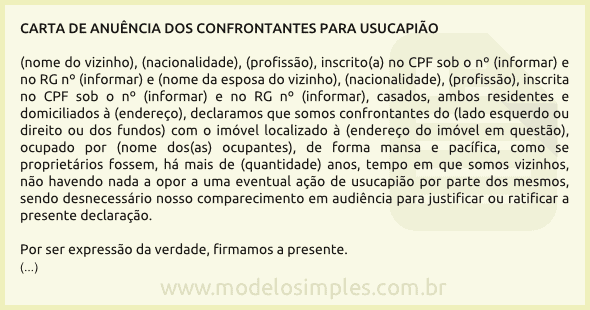 CARTA DE ANUÊNCIA DOS CONFRONTANTES PARA USUCAPIÃO

(nome do vizinho), (nacionalidade), (profissão), inscrito(a) no CPF sob o nº (informar) e no RG nº (informar) e (nome da esposa do vizinho), (nacionalidade), (profissão), inscrita no CPF sob o nº (informar) e no RG nº (informar), casados, ambos residentes e domiciliados à (endereço), declaramos que somos confrontantes do (lado esquerdo ou direito ou dos fundos) com o imóvel localizado à (endereço do imóvel em questão), ocupado por (nome dos(as) ocupantes), de forma mansa e pacífica, como se proprietários fossem, há mais de (quantidade) anos, tempo em que somos vizinhos, não havendo nada a opor a uma eventual ação de usucapião por parte dos mesmos, sendo desnecessário nosso comparecimento em audiência para justificar ou ratificar a presente declaração.

Por ser expressão da verdade, firmamos a presente.
(...)

www.modelosimples.com.br